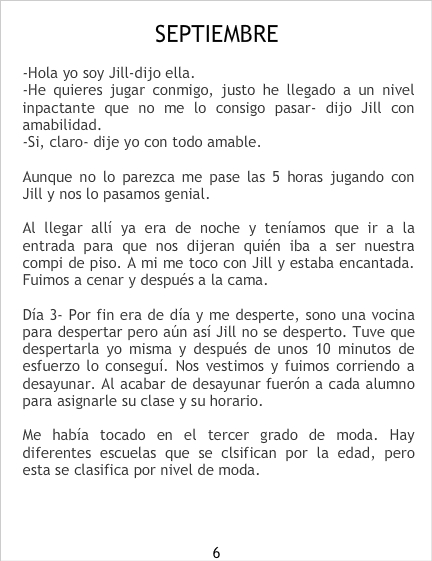 SEPTIEMBRE

-Hola yo soy Jill-dijo ella.
-He quieres jugar conmigo, justo he llegado a un nivel inpactante que no me lo consigo pasar- dijo Jill con amabilidad.
-Si, claro- dije yo con todo amable.

Aunque no lo parezca me pase las 5 horas jugando con Jill y nos lo pasamos genial.

Al llegar allí ya era de noche y teníamos que ir a la entrada para que nos dijeran quién iba a ser nuestra compi de piso. A mi me toco con Jill y estaba encantada. Fuimos a cenar y después a la cama.

Día 3- Por fin era de día y me desperte, sono una vocina para despertar pero aún así Jill no se desperto. Tuve que despertarla yo misma y después de unos 10 minutos de esfuerzo lo conseguí. Nos vestimos y fuimos corriendo a desayunar. Al acabar de desayunar fuerón a cada alumno para asignarle su clase y su horario.

Me había tocado en el tercer grado de moda. Hay diferentes escuelas que se clsifican por la edad, pero esta se clasifica por nivel de moda.

6